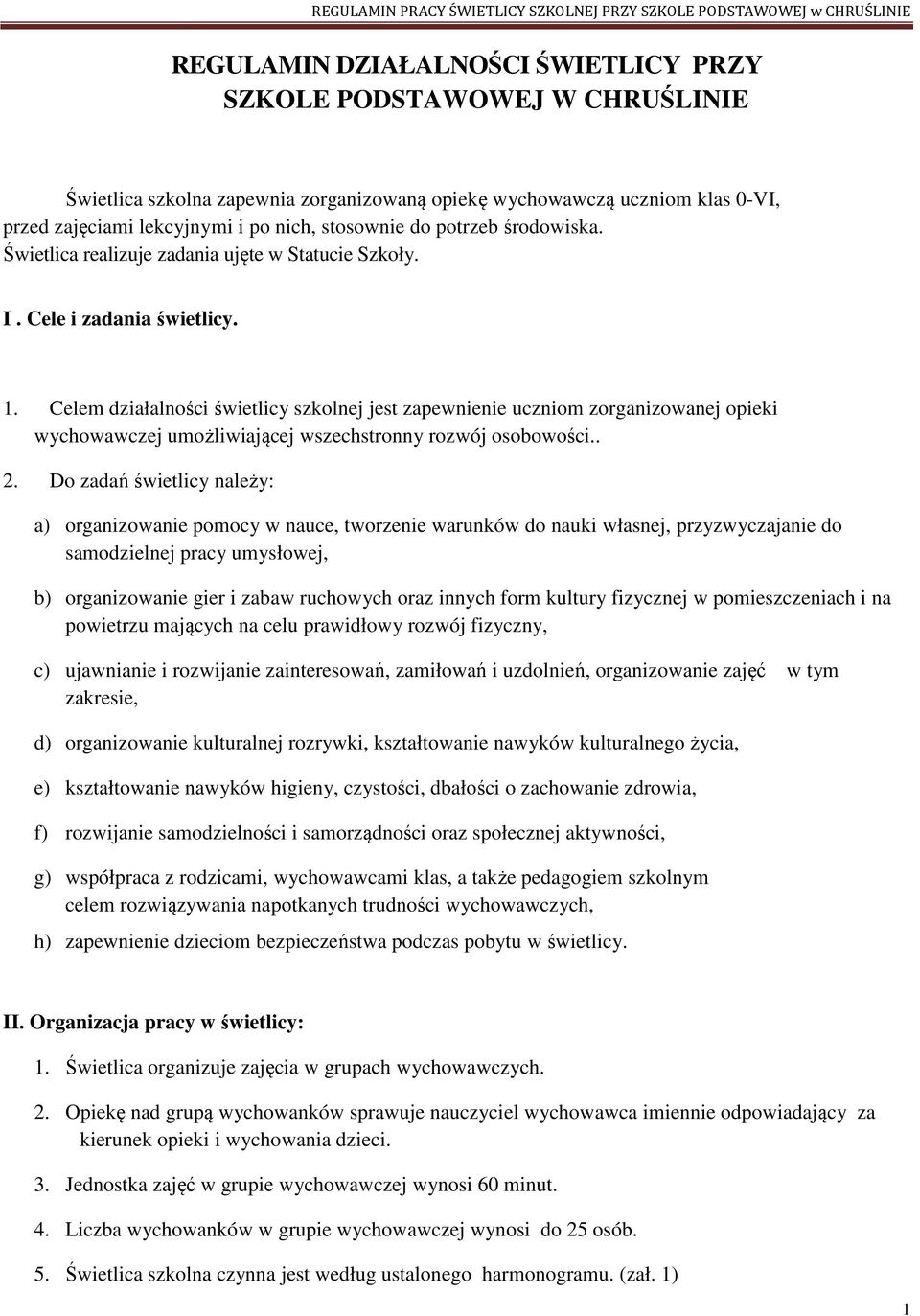 REGULAMIN PRACY ŚWIETLICY SZKOLNEJ PRZY SZKOLE PODSTAWOWEJ w CHRUŚLINIE

REGULAMIN DZIAŁALNOŚCI ŚWIETLICY PRZY SZKOLE PODSTAWOWEJ W CHRUŚLINIE

Świetlica szkolna zapewnia zorganizowaną opiekę wychowawczą uczniom klas 0-VI, przed zajęciami lekcyjnymi i po nich, stosownie do potrzeb środowiska. Świetlica realizuje zadania ujęte w Statucie Szkoły.

I . Cele i zadania świetlicy.

1. Celem działalności świetlicy szkolnej jest zapewnienie uczniom zorganizowanej opieki wychowawczej umożliwiającej wszechstronny rozwój osobowości..

2. Do zadań świetlicy należy:

a) organizowanie pomocy w nauce, tworzenie warunków do nauki własnej, przyzwyczajanie do samodzielnej pracy umysłowej,

b) organizowanie gier i zabaw ruchowych oraz innych form kultury fizycznej w pomieszczeniach i na powietrzu mających na celu prawidłowy rozwój fizyczny,

c) ujawnianie i rozwijanie zainteresowań, zamiłowań i uzdolnień, organizowanie zajęć w tym zakresie,

d) organizowanie kulturalnej rozrywki, kształtowanie nawyków kulturalnego życia,

e) kształtowanie nawyków higieny, czystości, dbałości o zachowanie zdrowia,

f) rozwijanie samodzielności i samorządności oraz społecznej aktywności,

g) współpraca z rodzicami, wychowawcami klas, a także pedagogiem szkolnym celem rozwiązywania napotkanych trudności wychowawczych,

h) zapewnienie dzieciom bezpieczeństwa podczas pobytu w świetlicy.

II. Organizacja pracy w świetlicy:

1. Świetlica organizuje zajęcia w grupach wychowawczych.

2. Opiekę nad grupą wychowanków sprawuje nauczyciel wychowawca imiennie odpowiadający za kierunek opieki i wychowania dzieci.

3. Jednostka zajęć w grupie wychowawczej wynosi 60 minut.

4. Liczba wychowanków w grupie wychowawczej wynosi do 25 osób.

5. Świetlica szkolna czynna jest według ustalonego harmonogramu. (zał. 1)

1